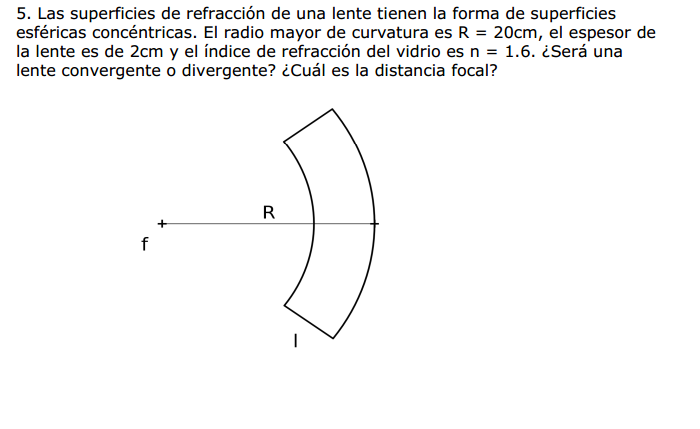 5. Las superficies de refracción de una lente tienen la forma de superficies esféricas concéntricas. El radio mayor de curvatura es R = 20cm, el espesor de la lente es de 2cm y el índice de refracción del vidrio es n = 1.6. ¿Será una lente convergente o divergente? ¿Cuál es la distancia focal?

R

f

l